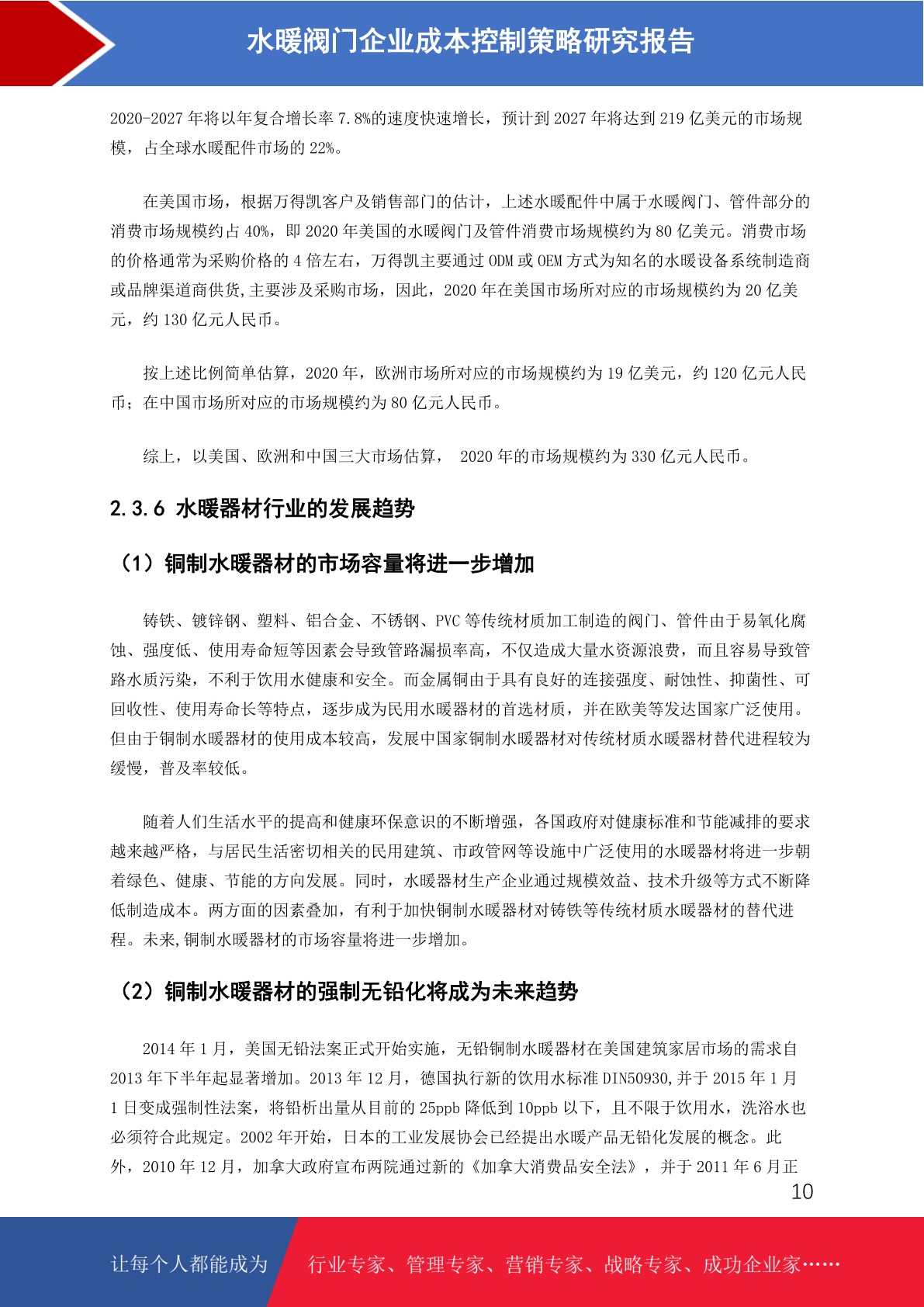 水暖阀门企业成本控制策略研究报告

2020-2027 年将以年复合增长率 7.8%的速度快速增长，预计到 2027 年将达到 219 亿美元的市场规模，占全球水暖配件市场的 22%。

在美国市场，根据万得凯客户及销售部门的估计，上述水暖配件中属于水暖阀门、管件部分的消费市场规模约占 40%，即 2020 年美国的水暖阀门及管件消费市场规模约为 80 亿美元。消费市场的价格通常为采购价格的 4 倍左右，万得凯主要通过 ODM 或 OEM 方式为知名的水暖设备系统制造商或品牌渠道商供货,主要涉及采购市场，因此，2020 年在美国市场所对应的市场规模约为 20 亿美元，约 130 亿元人民币。

按上述比例简单估算，2020 年，欧洲市场所对应的市场规模约为 19 亿美元，约 120 亿元人民币；在中国市场所对应的市场规模约为 80 亿元人民币。

综上，以美国、欧洲和中国三大市场估算， 2020 年的市场规模约为 330 亿元人民币。

2.3.6 水暖器材行业的发展趋势

（1）铜制水暖器材的市场容量将进一步增加

铸铁、镀锌钢、塑料、铝合金、不锈钢、PVC 等传统材质加工制造的阀门、管件由于易氧化腐蚀、强度低、使用寿命短等因素会导致管路漏损率高，不仅造成大量水资源浪费，而且容易导致管路水质污染，不利于饮用水健康和安全。而金属铜由于具有良好的连接强度、耐蚀性、抑菌性、可回收性、使用寿命长等特点，逐步成为民用水暖器材的首选材质，并在欧美等发达国家广泛使用。但由于铜制水暖器材的使用成本较高，发展中国家铜制水暖器材对传统材质水暖器材替代进程较为缓慢，普及率较低。

随着人们生活水平的提高和健康环保意识的不断增强，各国政府对健康标准和节能减排的要求越来越严格，与居民生活密切相关的民用建筑、市政管网等设施中广泛使用的水暖器材将进一步朝着绿色、健康、节能的方向发展。同时，水暖器材生产企业通过规模效益、技术升级等方式不断降低制造成本。两方面的因素叠加，有利于加快铜制水暖器材对铸铁等传统材质水暖器材的替代进程。未来,铜制水暖器材的市场容量将进一步增加。

（2）铜制水暖器材的强制无铅化将成为未来趋势

2014 年 1 月，美国无铅法案正式开始实施，无铅铜制水暖器材在美国建筑家居市场的需求自 2013 年下半年起显著增加。2013 年 12 月，德国执行新的饮用水标准 DIN50930,并于 2015 年 1 月 1 日变成强制性法案，将铅析出量从目前的 25ppb 降低到 10ppb 以下，且不限于饮用水，洗浴水也必须符合此规定。2002 年开始，日本的工业发展协会已经提出水暖产品无铅化发展的概念。此外，2010 年 12 月，加拿大政府宣布两院通过新的《加拿大消费品安全法》，并于 2011 年 6 月正

10

让每个人都能成为 行业专家、管理专家、营销专家、战略专家、成功企业家……